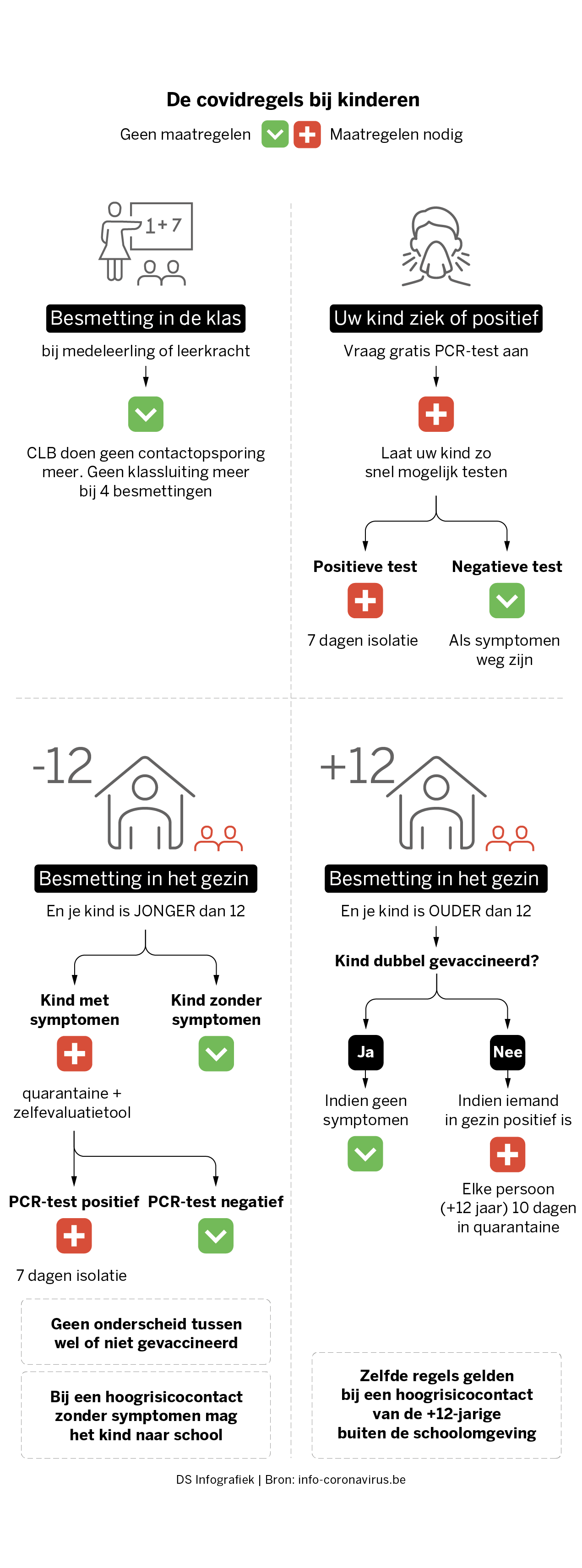 De covidregels bij kinderen

Geen maatregelen Maatregelen nodig

1+7

Besmetting in de klas

bij medeleerling of leerkracht

CLB doen geen contactopsporing meer. Geen klassluiting meer bij 4 besmettingen

Uw kind ziek of positief

Vraag gratis PCR-test aan

Laat uw kind zo snel mogelijk testen

Positieve test

7 dagen isolatie

Negatieve test

Als symptomen weg zijn

-12

Besmetting in het gezin

En je kind is JONGER dan 12

Kind met symptomen

quarantaine + zelfevaluatietool

Kind zonder symptomen

PCR-test positief

7 dagen isolatie

PCR-test negatief

Geen onderscheid tussen wel of niet gevaccineerd

Bij een hoogrisicocontact zonder symptomen mag het kind naar school

+12

Besmetting in het gezin

En je kind is OUDER dan 12

Kind dubbel gevaccineerd?

Ja

Indien geen symptomen

Nee

Indien iemand in gezin positief is

Elke persoon (+12 jaar) 10 dagen in quarantaine

Zelfde regels gelden bij een hoogrisicocontact van de +12-jarige buiten de schoolomgeving

DS Infografiek | Bron: info-coronavirus.be